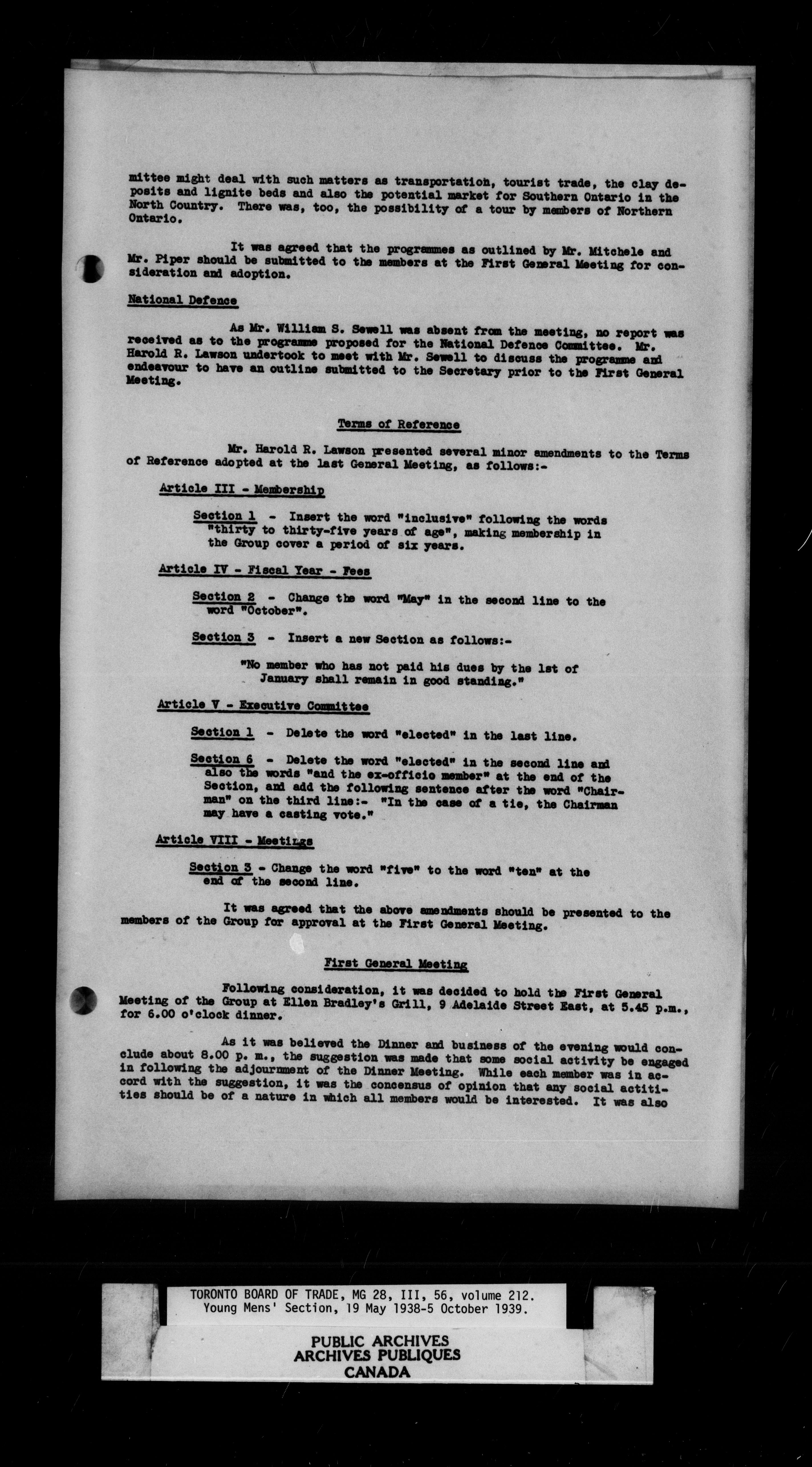 mittee might deal with such matters as transportation, tourist trade, the clay deposits and lignite beds and also the potential market for Southern Ontario in the North Country. There was, too, the possibility of a tour by members of Northern Ontario.

It was agreed that the programmes as outlined by Mr. Mitchele and Mr. Piper should be submitted to the members at the First General Meeting for consideration and adoption.

National Defence

As Mr. William S. Sewell was absent from the meeting, no report was received as to the programme proposed for the National Defence Committee. Mr. Harold R. Lawson undertook to meet with Mr. Sewell to discuss the programme and endeavour to have an outline submitted to the Secretary prior to the First General Meeting.

Terms of Reference

Mr. Harold R. Lawson presented several minor amendments to the Terms of Reference adopted at the last General Meeting, as follows:-

Article III - Membership

Section 1 - Insert the word "inclusive" following the words "thirty to thirty-five years of age", making membership in the Group cover a period of six years.

Article IV - Fiscal Year - Fees

Section 2 - Change the word "May" in the second line to the word "October".

Section 3 - Insert a new Section as follows:-

"No member who has not paid his dues by the 1st of January shall remain in good standing."

Article V - Executive Committee

Section 1 - Delete the word "elected" in the last line.

Section 6 - Delete the word "elected" in the second line and also the words "and the ex-officio member" at the end of the Section, and add the following sentence after the word "Chairman" on the third line:- "In the case of a tie, the Chairman may have a casting vote."

Article VIII - Meetings

Section 3 - Change the word "five" to the word "ten" at the end of the second line.

It was agreed that the above amendments should be presented to the members of the Group for approval at the First General Meeting.

First General Meeting

Following consideration, it was decided to hold the First General Meeting of the Group at Ellen Bradley's Grill, 9 Adelaide Street East, at 5.45 p.m., for 6.00 o'clock dinner.

As it was believed the Dinner and business of the evening would conclude about 8.00 p. m., the suggestion was made that some social activity be engaged in following the adjournment of the Dinner Meeting. While each member was in accord with the suggestion, it was the concensus of opinion that any social actitities should be of a nature in which all members would be interested. It was also

TORONTO BOARD OF TRADE, MG 28, III, 56, volume 212.
Young Mens' Section, 19 May 1938-5 October 1939.

PUBLIC ARCHIVES
ARCHIVES PUBLIQUES
CANADA